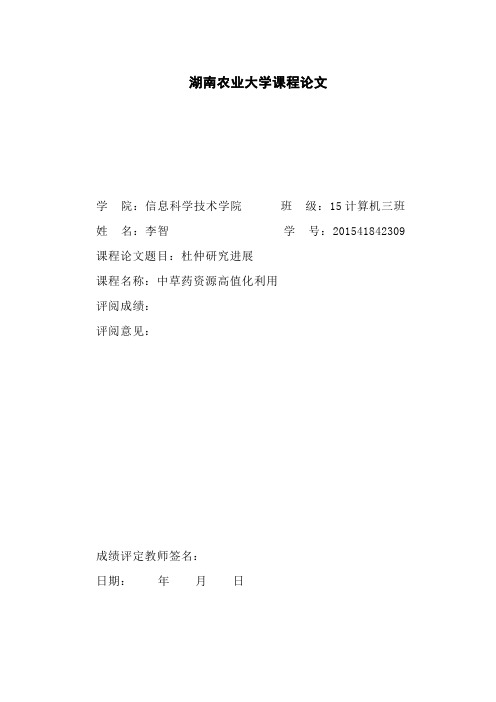 湖南农业大学课程论文

学 院：信息科学技术学院 班 级：15计算机三班

姓 名：李智 学 号：201541842309

课程论文题目：杜仲研究进展

课程名称：中草药资源高值化利用

评阅成绩：

评阅意见：

成绩评定教师签名：

日期： 年 月 日